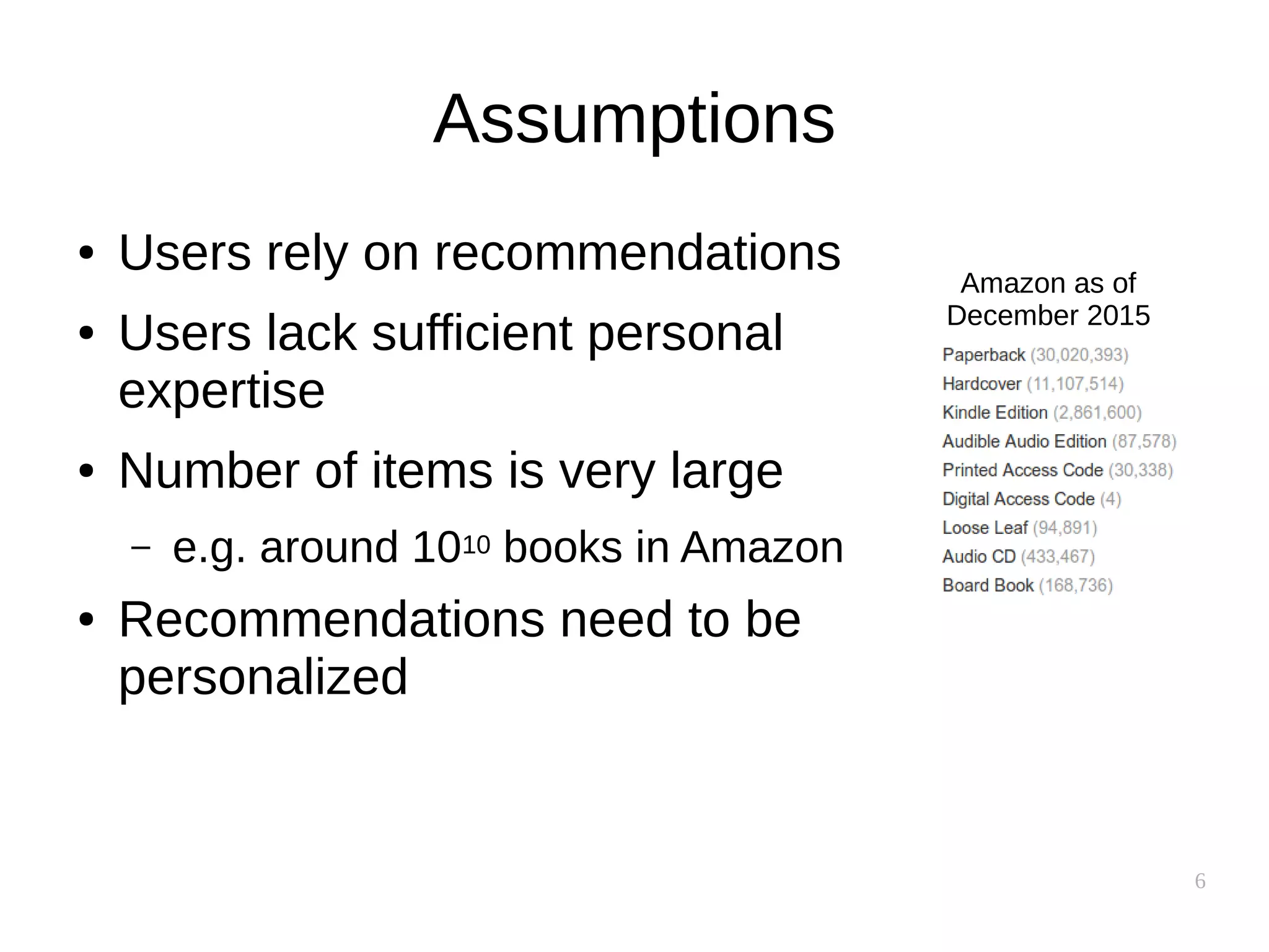 Assumptions

• Users rely on recommendations
• Users lack sufficient personal expertise
• Number of items is very large
  – e.g. around $10^{10}$ books in Amazon
• Recommendations need to be personalized

Amazon as of December 2015

Paperback (30,020,393)
Hardcover (11,107,514)
Kindle Edition (2,861,600)
Audible Audio Edition (87,578)
Printed Access Code (30,338)
Digital Access Code (4)
Loose Leaf (94,891)
Audio CD (433,467)
Board Book (168,736)

6